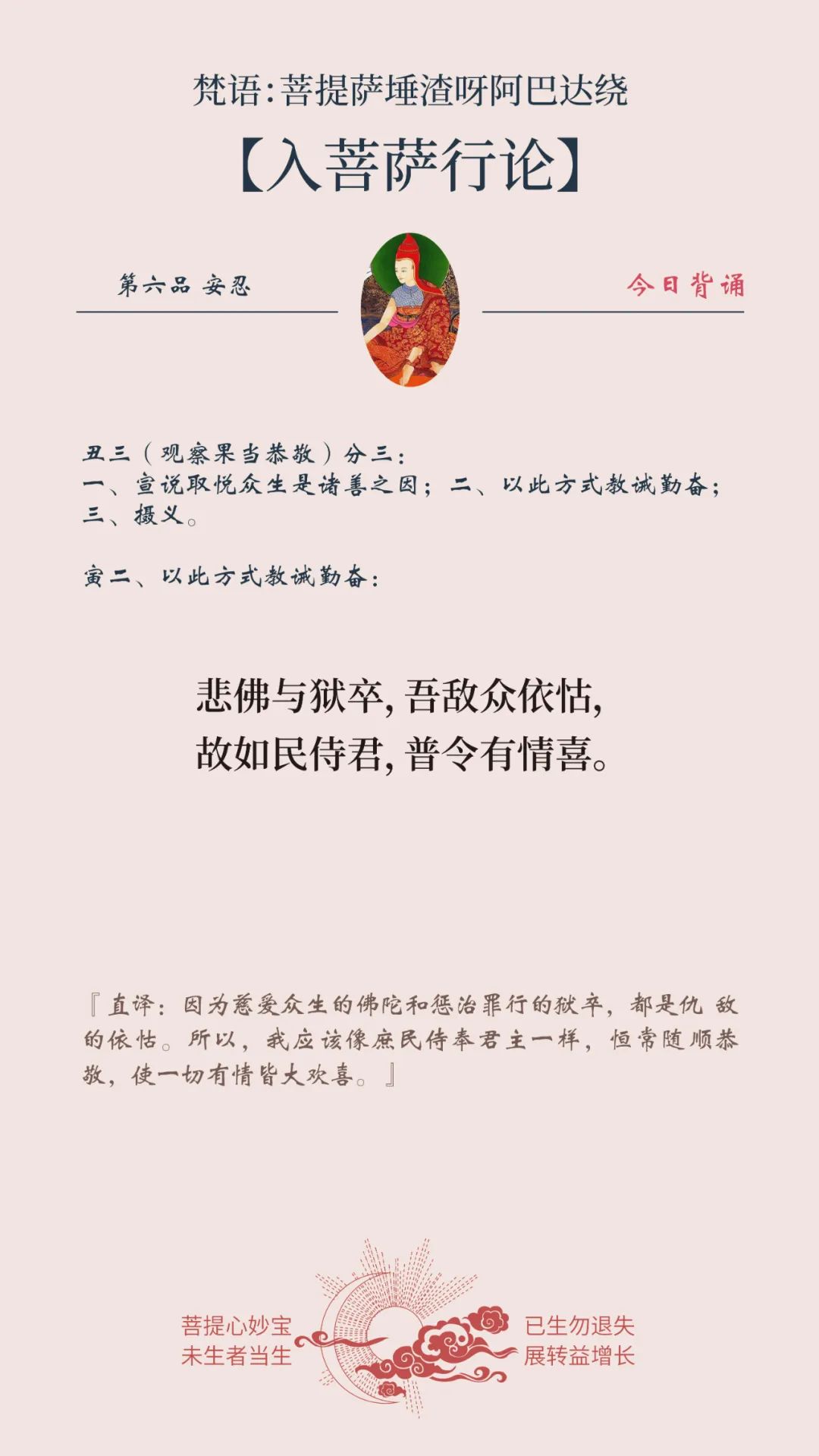 梵语:菩提萨埵渣呀阿巴达绕

【入菩萨行论】

第六品 安忍

今日背诵

丑三（观察果当恭敬）分三：
一、宣说取悦众生是诸善之因；二、以此方式教诫勤奋；三、摄义。

寅二、以此方式教诫勤奋：

悲佛与狱卒，吾敌众依怙，
故如民侍君，普令有情喜。

『直译：因为慈爱众生的佛陀和惩治罪行的狱卒，都是仇敌的依怙。所以，我应该像庶民侍奉君主一样，恒常随顺恭敬，使一切有情皆大欢喜。』

菩提心妙宝
未生者当生

已生勿退失
展转益增长